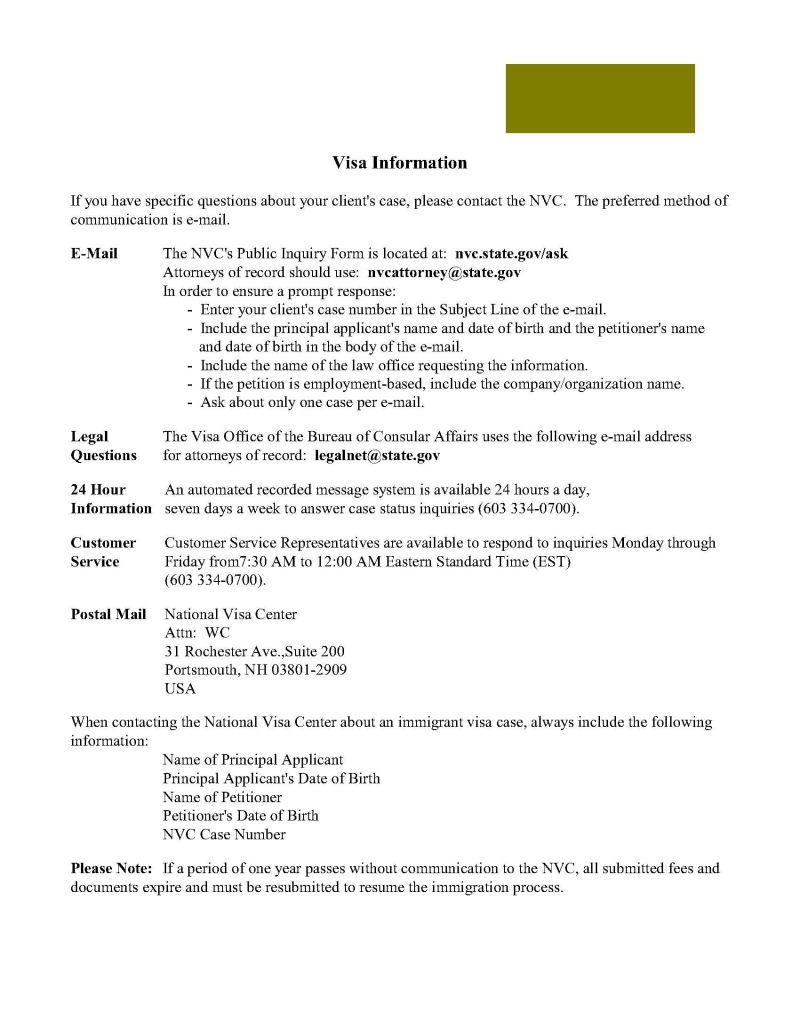 Visa Information

If you have specific questions about your client's case, please contact the NVC. The preferred method of communication is e-mail.

E-Mail
The NVC's Public Inquiry Form is located at: nvc.state.gov/ask
Attorneys of record should use: nvcattorney@state.gov
In order to ensure a prompt response:
- Enter your client's case number in the Subject Line of the e-mail.
- Include the principal applicant's name and date of birth and the petitioner's name and date of birth in the body of the e-mail.
- Include the name of the law office requesting the information.
- If the petition is employment-based, include the company/organization name.
- Ask about only one case per e-mail.

Legal Questions
The Visa Office of the Bureau of Consular Affairs uses the following e-mail address for attorneys of record: legalnet@state.gov

24 Hour Information
An automated recorded message system is available 24 hours a day, seven days a week to answer case status inquiries (603 334-0700).

Customer Service
Customer Service Representatives are available to respond to inquiries Monday through Friday from7:30 AM to 12:00 AM Eastern Standard Time (EST) (603 334-0700).

Postal Mail
National Visa Center
Attn: WC
31 Rochester Ave.,Suite 200
Portsmouth, NH 03801-2909
USA

When contacting the National Visa Center about an immigrant visa case, always include the following information:
Name of Principal Applicant
Principal Applicant's Date of Birth
Name of Petitioner
Petitioner's Date of Birth
NVC Case Number

Please Note: If a period of one year passes without communication to the NVC, all submitted fees and documents expire and must be resubmitted to resume the immigration process.